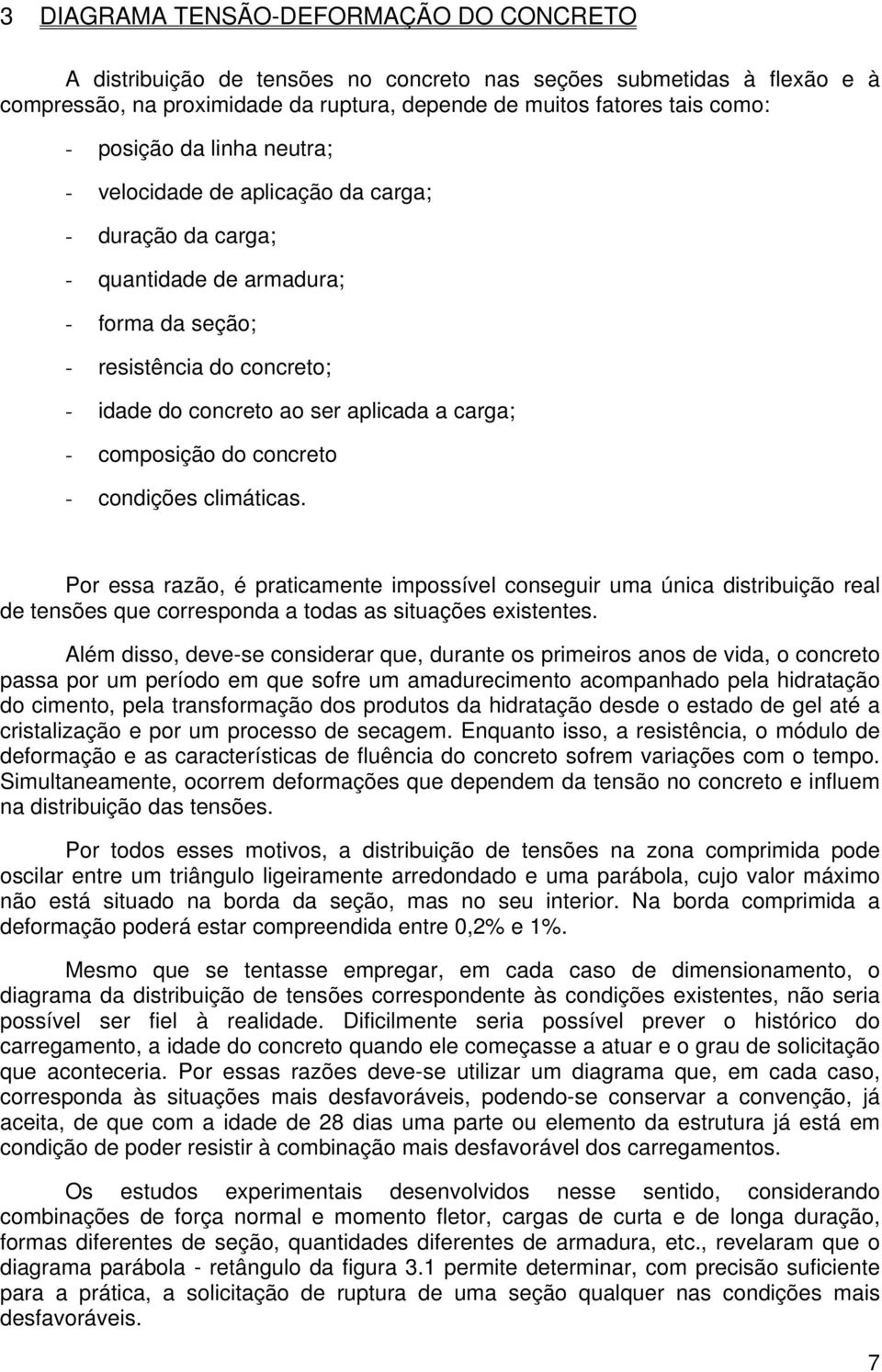 3 DIAGRAMA TENSÃO-DEFORMAÇÃO DO CONCRETO

A distribuição de tensões no concreto nas seções submetidas à flexão e à compressão, na proximidade da ruptura, depende de muitos fatores tais como:

- posição da linha neutra;
- velocidade de aplicação da carga;
- duração da carga;
- quantidade de armadura;
- forma da seção;
- resistência do concreto;
- idade do concreto ao ser aplicada a carga;
- composição do concreto
- condições climáticas.

Por essa razão, é praticamente impossível conseguir uma única distribuição real de tensões que corresponda a todas as situações existentes.

Além disso, deve-se considerar que, durante os primeiros anos de vida, o concreto passa por um período em que sofre um amadurecimento acompanhado pela hidratação do cimento, pela transformação dos produtos da hidratação desde o estado de gel até a cristalização e por um processo de secagem. Enquanto isso, a resistência, o módulo de deformação e as características de fluência do concreto sofrem variações com o tempo. Simultaneamente, ocorrem deformações que dependem da tensão no concreto e influem na distribuição das tensões.

Por todos esses motivos, a distribuição de tensões na zona comprimida pode oscilar entre um triângulo ligeiramente arredondado e uma parábola, cujo valor máximo não está situado na borda da seção, mas no seu interior. Na borda comprimida a deformação poderá estar compreendida entre 0,2% e 1%.

Mesmo que se tentasse empregar, em cada caso de dimensionamento, o diagrama da distribuição de tensões correspondente às condições existentes, não seria possível ser fiel à realidade. Dificilmente seria possível prever o histórico do carregamento, a idade do concreto quando ele começasse a atuar e o grau de solicitação que aconteceria. Por essas razões deve-se utilizar um diagrama que, em cada caso, corresponda às situações mais desfavoráveis, podendo-se conservar a convenção, já aceita, de que com a idade de 28 dias uma parte ou elemento da estrutura já está em condição de poder resistir à combinação mais desfavorável dos carregamentos.

Os estudos experimentais desenvolvidos nesse sentido, considerando combinações de força normal e momento fletor, cargas de curta e de longa duração, formas diferentes de seção, quantidades diferentes de armadura, etc., revelaram que o diagrama parábola - retângulo da figura 3.1 permite determinar, com precisão suficiente para a prática, a solicitação de ruptura de uma seção qualquer nas condições mais desfavoráveis.

7